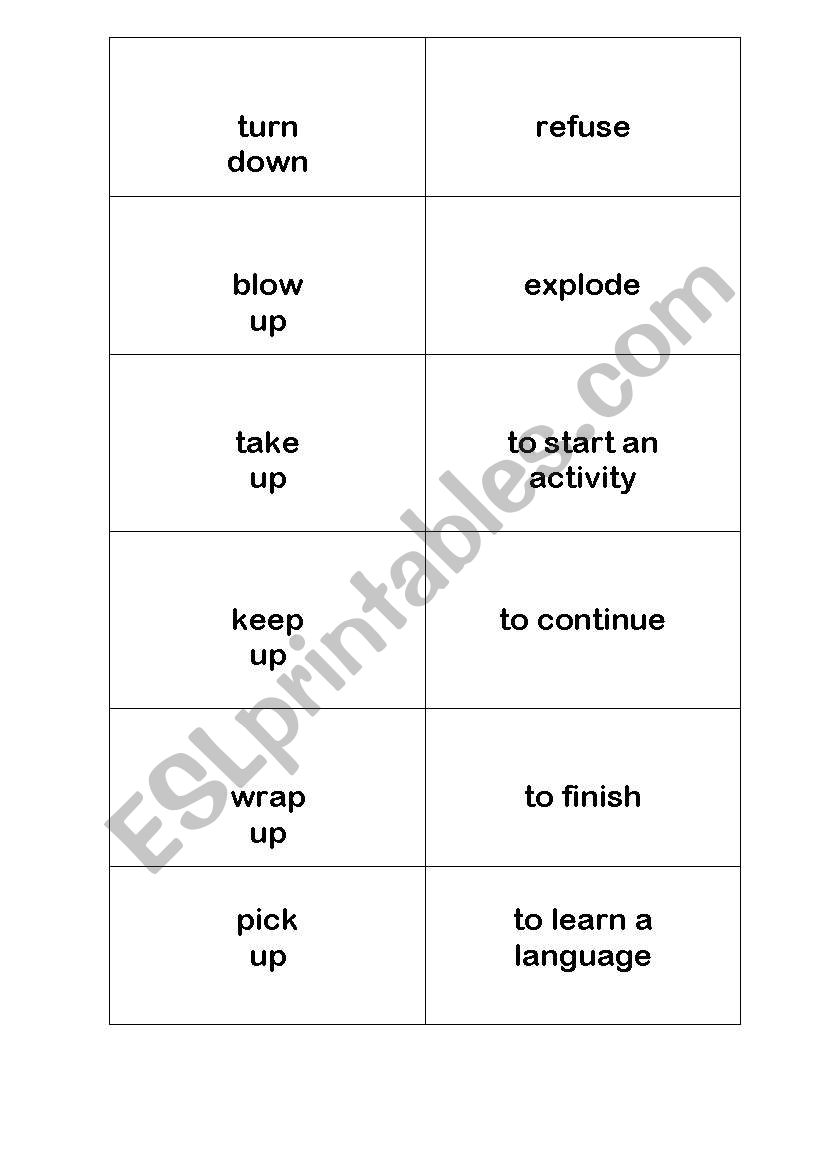 | turn down | refuse |
|---|---|
| blow up | explode |
| take up | to start an activity |
| keep up | to continue |
| wrap up | to finish |
| pick up | to learn a language |

ESLprintables.com